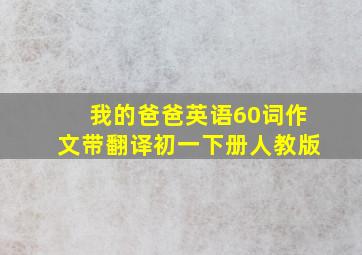 我的爸爸英语60词作文带翻译初一下册人教版